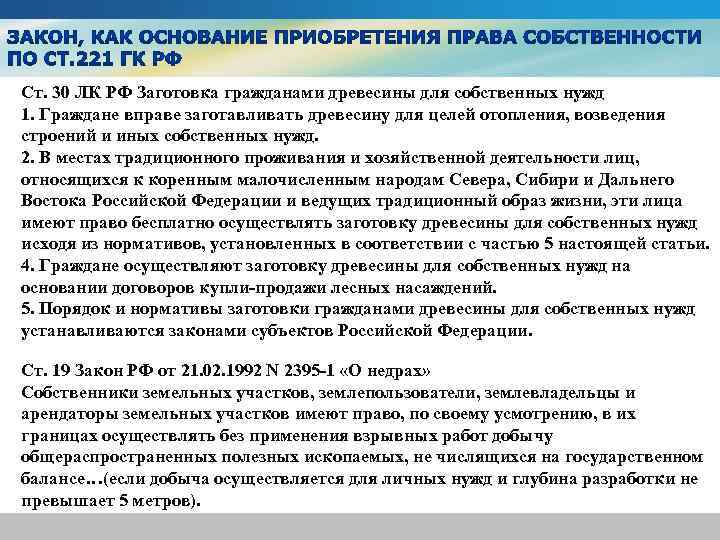 ЗАКОН, КАК ОСНОВАНИЕ ПРИОБРЕТЕНИЯ ПРАВА СОБСТВЕННОСТИ ПО СТ.221 ГК РФ

Ст. 30 ЛК РФ Заготовка гражданами древесины для собственных нужд
1. Граждане вправе заготавливать древесину для целей отопления, возведения строений и иных собственных нужд.
2. В местах традиционного проживания и хозяйственной деятельности лиц, относящихся к коренным малочисленным народам Севера, Сибири и Дальнего Востока Российской Федерации и ведущих традиционный образ жизни, эти лица имеют право бесплатно осуществлять заготовку древесины для собственных нужд исходя из нормативов, установленных в соответствии с частью 5 настоящей статьи.
4. Граждане осуществляют заготовку древесины для собственных нужд на основании договоров купли-продажи лесных насаждений.
5. Порядок и нормативы заготовки гражданами древесины для собственных нужд устанавливаются законами субъектов Российской Федерации.

Ст. 19 Закон РФ от 21.02.1992 N 2395-1 «О недрах»
Собственники земельных участков, землепользователи, землевладельцы и арендаторы земельных участков имеют право, по своему усмотрению, в их границах осуществлять без применения взрывных работ добычу общераспространенных полезных ископаемых, не числящихся на государственном балансе…(если добыча осуществляется для личных нужд и глубина разработки не превышает 5 метров).